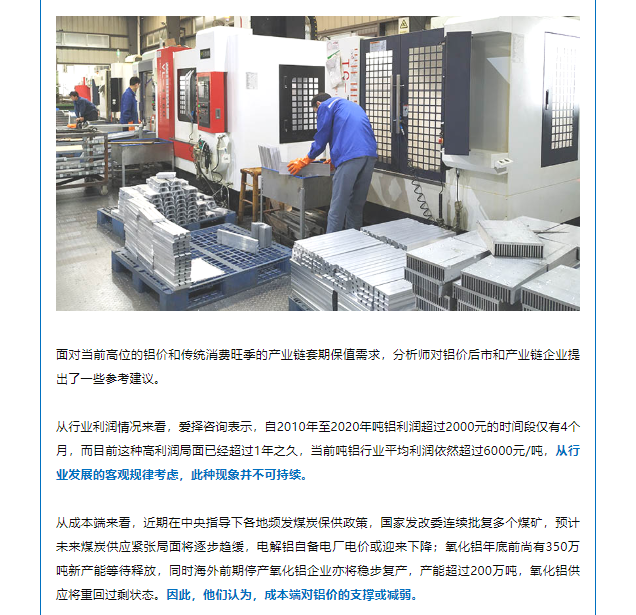 面对当前高位的铝价和传统消费旺季的产业链套期保值需求，分析师对铝价后市和产业链企业提出了一些参考建议。

从行业利润情况来看，爱择咨询表示，自2010年至2020年吨铝利润超过2000元的时间段仅有4个月，而目前这种高利润局面已经超过1年之久，当前吨铝行业平均利润依然超过6000元/吨，从行业发展的客观规律考虑，此种现象并不可持续。

从成本端来看，近期在中央指导下各地频发煤炭保供政策，国家发改委连续批复多个煤矿，预计未来煤炭供应紧张局面将逐步趋缓，电解铝自备电厂电价或迎来下降；氧化铝年底前尚有350万吨新产能等待释放，同时海外前期停产氧化铝企业亦将稳步复产，产能超过200万吨，氧化铝供应将重回过剩状态。因此，他们认为，成本端对铝价的支撑或减弱。